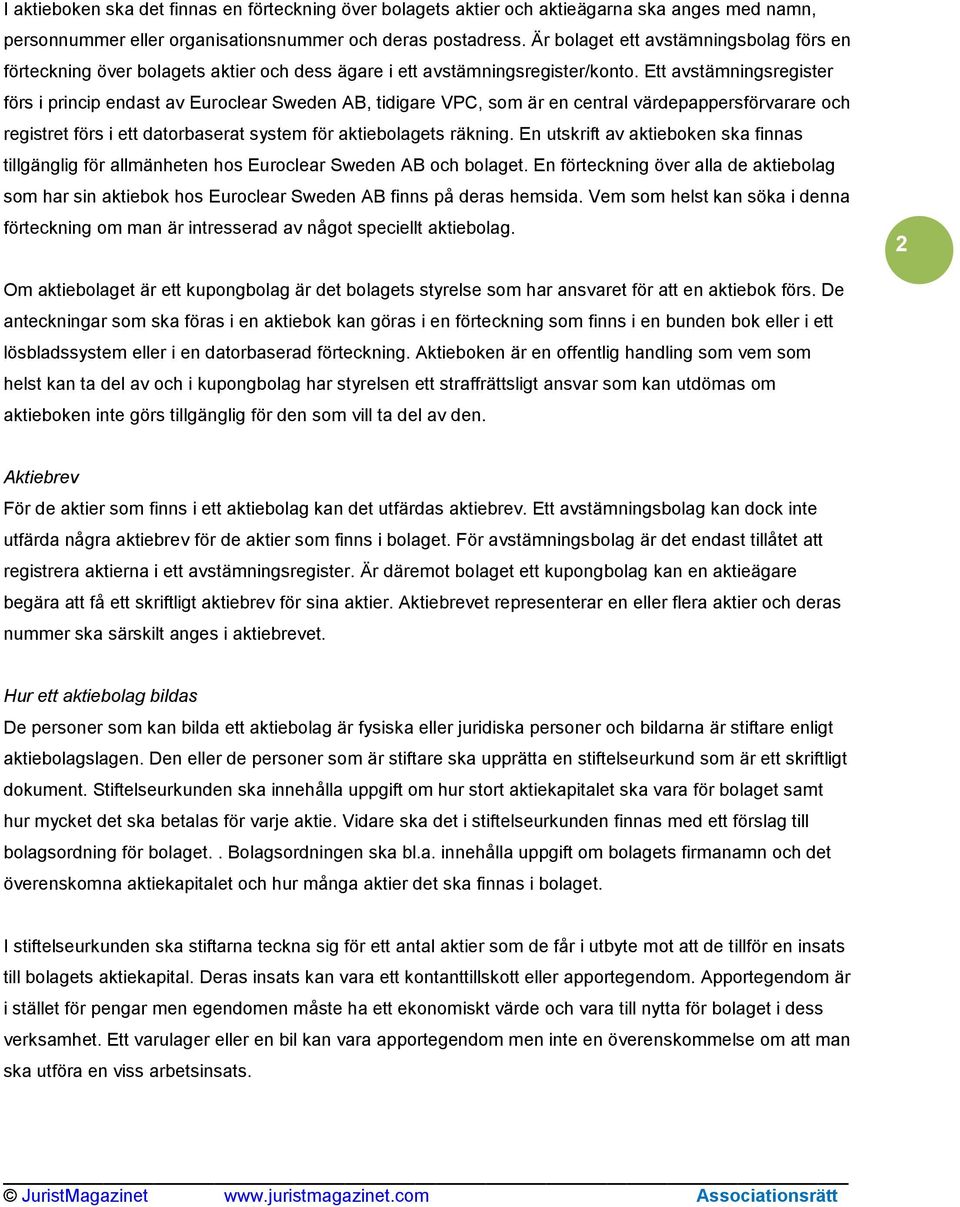 I aktieboken ska det finnas en förteckning över bolagets aktier och aktieägarna ska anges med namn, personnummer eller organisationsnummer och deras postadress. Är bolaget ett avstämningsbolag förs en förteckning över bolagets aktier och dess ägare i ett avstämningsregister/konto. Ett avstämningsregister förs i princip endast av Euroclear Sweden AB, tidigare VPC, som är en central värdepappersförvarare och registret förs i ett datorbaserat system för aktiebolagets räkning. En utskrift av aktieboken ska finnas tillgänglig för allmänheten hos Euroclear Sweden AB och bolaget. En förteckning över alla de aktiebolag som har sin aktiebok hos Euroclear Sweden AB finns på deras hemsida. Vem som helst kan söka i denna förteckning om man är intresserad av något speciellt aktiebolag.

2

Om aktiebolaget är ett kupongbolag är det bolagets styrelse som har ansvaret för att en aktiebok förs. De anteckningar som ska föras i en aktiebok kan göras i en förteckning som finns i en bunden bok eller i ett lösbladssystem eller i en datorbaserad förteckning. Aktieboken är en offentlig handling som vem som helst kan ta del av och i kupongbolag har styrelsen ett straffrättsligt ansvar som kan utdömas om aktieboken inte görs tillgänglig för den som vill ta del av den.

Aktiebrev
För de aktier som finns i ett aktiebolag kan det utfärdas aktiebrev. Ett avstämningsbolag kan dock inte utfärda några aktiebrev för de aktier som finns i bolaget. För avstämningsbolag är det endast tillåtet att registrera aktierna i ett avstämningsregister. Är däremot bolaget ett kupongbolag kan en aktieägare begära att få ett skriftligt aktiebrev för sina aktier. Aktiebrevet representerar en eller flera aktier och deras nummer ska särskilt anges i aktiebrevet.

Hur ett aktiebolag bildas
De personer som kan bilda ett aktiebolag är fysiska eller juridiska personer och bildarna är stiftare enligt aktiebolagslagen. Den eller de personer som är stiftare ska upprätta en stiftelseurkund som är ett skriftligt dokument. Stiftelseurkunden ska innehålla uppgift om hur stort aktiekapitalet ska vara för bolaget samt hur mycket det ska betalas för varje aktie. Vidare ska det i stiftelseurkunden finnas med ett förslag till bolagsordning för bolaget. . Bolagsordningen ska bl.a. innehålla uppgift om bolagets firmanamn och det överenskomna aktiekapitalet och hur många aktier det ska finnas i bolaget.

I stiftelseurkunden ska stiftarna teckna sig för ett antal aktier som de får i utbyte mot att de tillför en insats till bolagets aktiekapital. Deras insats kan vara ett kontanttillskott eller apportegendom. Apportegendom är i stället för pengar men egendomen måste ha ett ekonomiskt värde och vara till nytta för bolaget i dess verksamhet. Ett varulager eller en bil kan vara apportegendom men inte en överenskommelse om att man ska utföra en viss arbetsinsats.

© JuristMagazinet www.juristmagazinet.com Associationsrätt